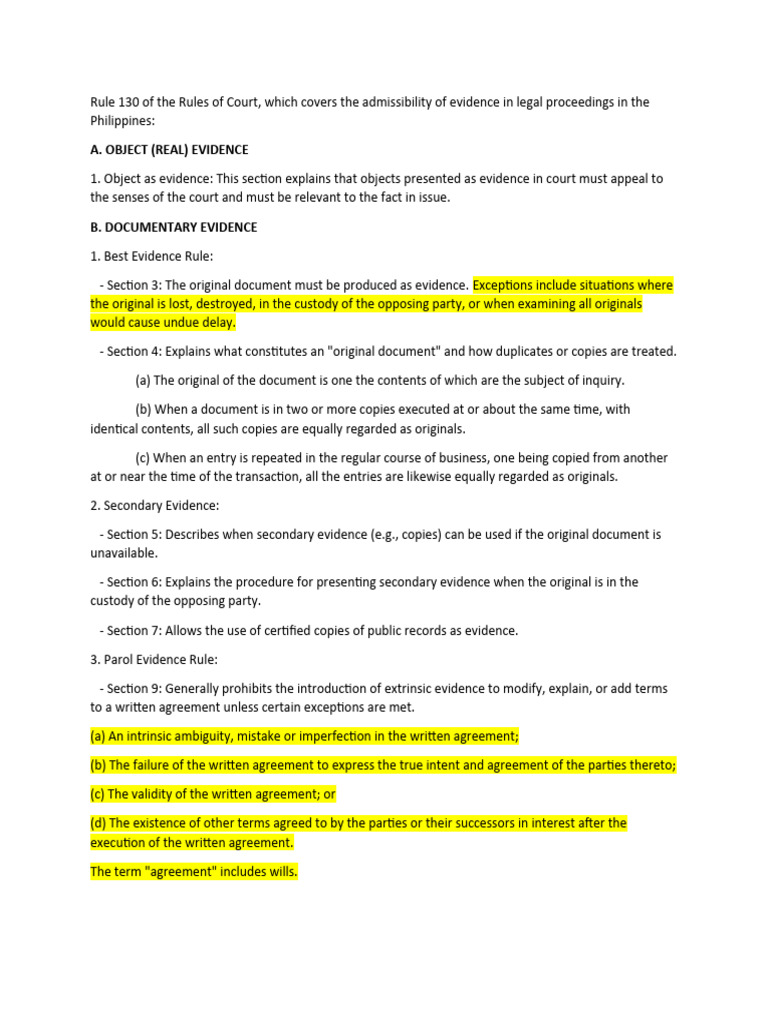 Rule 130 of the Rules of Court, which covers the admissibility of evidence in legal proceedings in the Philippines:

A. OBJECT (REAL) EVIDENCE

1. Object as evidence: This section explains that objects presented as evidence in court must appeal to the senses of the court and must be relevant to the fact in issue.

B. DOCUMENTARY EVIDENCE

1. Best Evidence Rule:

- Section 3: The original document must be produced as evidence. Exceptions include situations where the original is lost, destroyed, in the custody of the opposing party, or when examining all originals would cause undue delay.

- Section 4: Explains what constitutes an "original document" and how duplicates or copies are treated.

(a) The original of the document is one the contents of which are the subject of inquiry.

(b) When a document is in two or more copies executed at or about the same time, with identical contents, all such copies are equally regarded as originals.

(c) When an entry is repeated in the regular course of business, one being copied from another at or near the time of the transaction, all the entries are likewise equally regarded as originals.

2. Secondary Evidence:

- Section 5: Describes when secondary evidence (e.g., copies) can be used if the original document is unavailable.

- Section 6: Explains the procedure for presenting secondary evidence when the original is in the custody of the opposing party.

- Section 7: Allows the use of certified copies of public records as evidence.

3. Parol Evidence Rule:

- Section 9: Generally prohibits the introduction of extrinsic evidence to modify, explain, or add terms to a written agreement unless certain exceptions are met.

(a) An intrinsic ambiguity, mistake or imperfection in the written agreement;

(b) The failure of the written agreement to express the true intent and agreement of the parties thereto;

(c) The validity of the written agreement; or

(d) The existence of other terms agreed to by the parties or their successors in interest after the execution of the written agreement.

The term "agreement" includes wills.